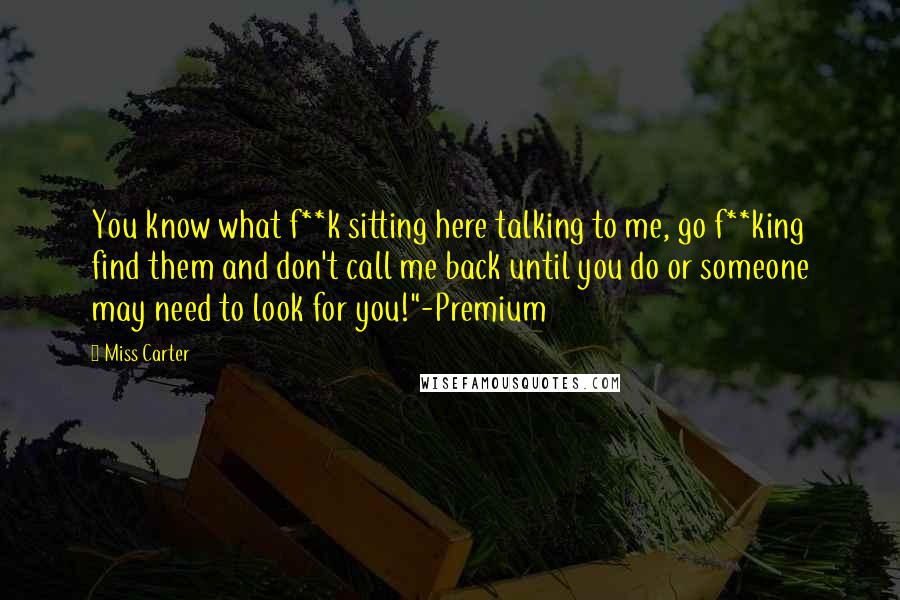 You know what f**k sitting here talking to me, go f**king find them and don't call me back until you do or someone may need to look for you!"-Premium

Miss Carter

WISEFAMOUSQUOTES.COM